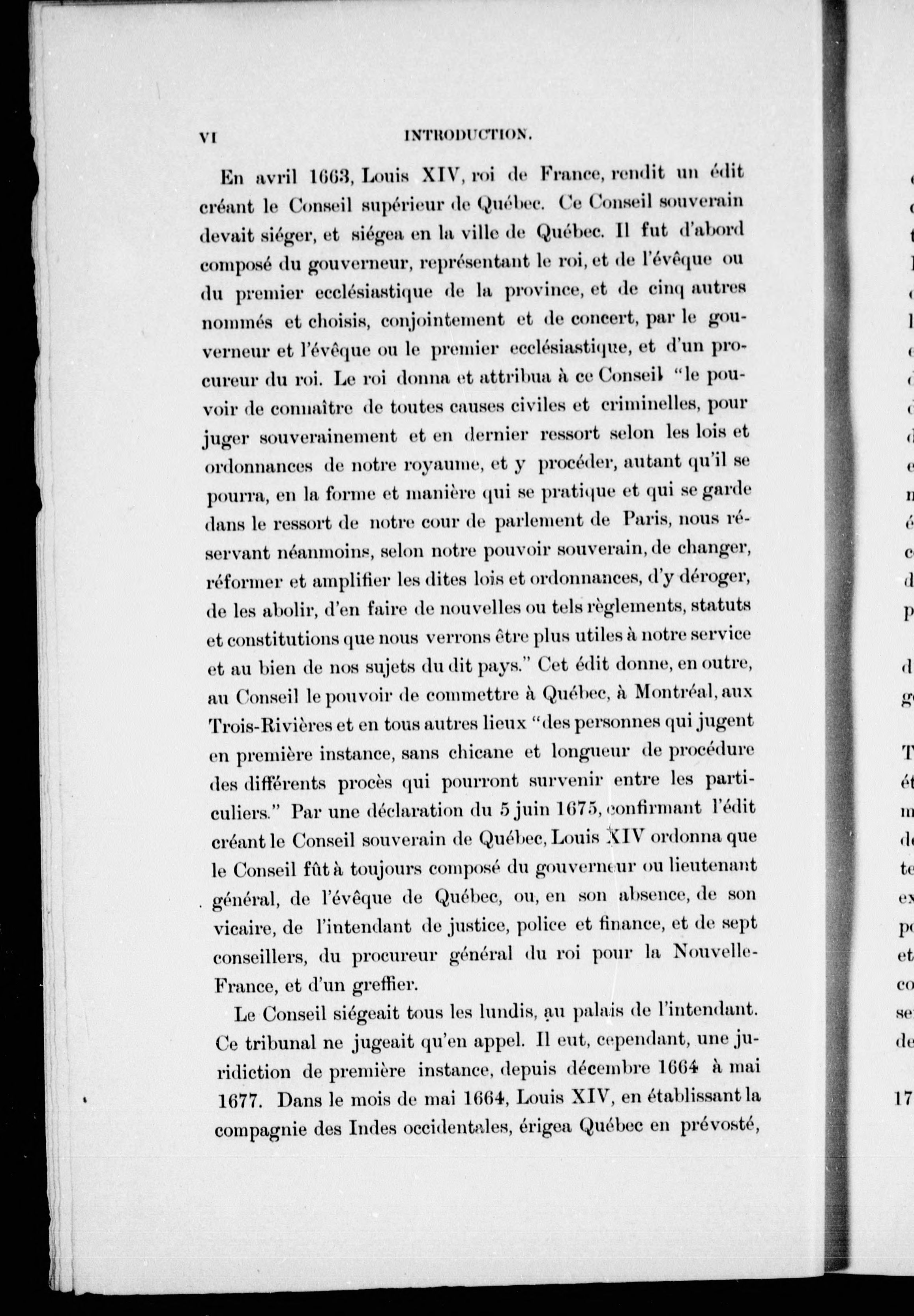 VI INTRODUCTION.

En avril 1663, Louis XIV, roi de France, rendit un édit créant le Conseil supérieur de Québec. Ce Conseil souverain devait siéger, et siégea en la ville de Québec. Il fut d'abord composé du gouverneur, représentant le roi, et de l'évêque ou du premier ecclésiastique de la province, et de cinq autres nommés et choisis, conjointement et de concert, par le gouverneur et l'évêque ou le premier ecclésiastique, et d'un procureur du roi. Le roi donna et attribua à ce Conseil "le pouvoir de connaître de toutes causes civiles et criminelles, pour juger souverainement et en dernier ressort selon les lois et ordonnances de notre royaume, et y procéder, autant qu'il se pourra, en la forme et manière qui se pratique et qui se garde dans le ressort de notre cour de parlement de Paris, nous réservant néanmoins, selon notre pouvoir souverain, de changer, réformer et amplifier les dites lois et ordonnances, d'y déroger, de les abolir, d'en faire de nouvelles ou tels règlements, statuts et constitutions que nous verrons être plus utiles à notre service et au bien de nos sujets du dit pays." Cet édit donne, en outre, au Conseil le pouvoir de commettre à Québec, à Montréal, aux Trois-Rivières et en tous autres lieux "des personnes qui jugent en première instance, sans chicane et longueur de procédure des différents procès qui pourront survenir entre les particuliers." Par une déclaration du 5 juin 1675, confirmant l'édit créant le Conseil souverain de Québec, Louis XIV ordonna que le Conseil fût à toujours composé du gouverneur ou lieutenant général, de l'évêque de Québec, ou, en son absence, de son vicaire, de l'intendant de justice, police et finance, et de sept conseillers, du procureur général du roi pour la Nouvelle-France, et d'un greffier.

Le Conseil siégeait tous les lundis, au palais de l'intendant. Ce tribunal ne jugeait qu'en appel. Il eut, cependant, une juridiction de première instance, depuis décembre 1664 à mai 1677. Dans le mois de mai 1664, Louis XIV, en établissant la compagnie des Indes occidentales, érigea Québec en prévosté,